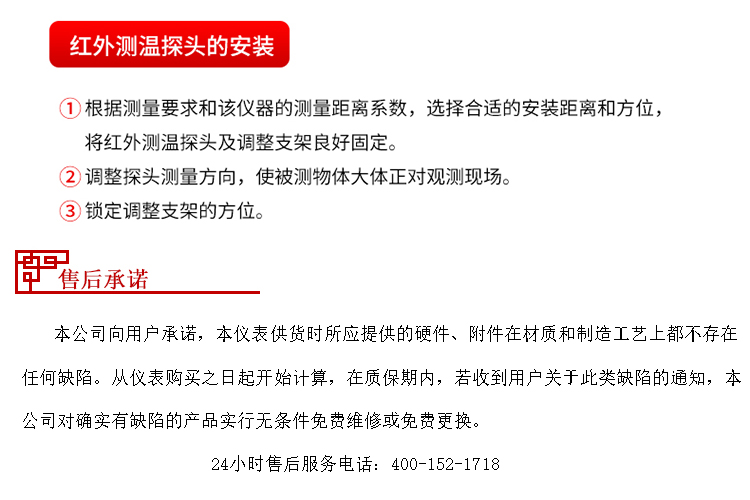 红外测温探头的安装

① 根据测量要求和该仪器的测量距离系数，选择合适的安装距离和方位，将红外测温探头及调整支架良好固定。

② 调整探头测量方向，使被测物体大体正对观测现场。

③ 锁定调整支架的方位。

售后承诺

本公司向用户承诺，本仪表供货时所应提供的硬件、附件在材质和制造工艺上都不存在任何缺陷。从仪表购买之日起开始计算，在质保期内，若收到用户关于此类缺陷的通知，本公司对确实有缺陷的产品实行无条件免费维修或免费更换。

24小时售后服务电话：400-152-1718